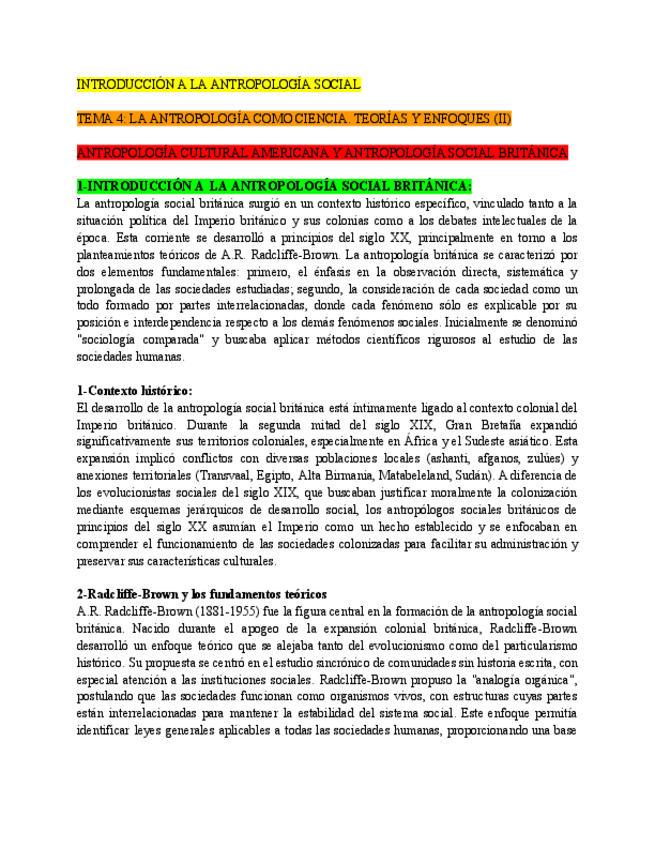 INTRODUCCIÓN A LA ANTROPOLOGÍA SOCIAL

TEMA 4: LA ANTROPOLOGÍA COMO CIENCIA. TEORÍAS Y ENFOQUES (II)

ANTROPOLOGÍA CULTURAL AMERICANA Y ANTROPOLOGÍA SOCIAL BRITÁNICA

1-INTRODUCCIÓN A LA ANTROPOLOGÍA SOCIAL BRITÁNICA:
La antropología social británica surgió en un contexto histórico específico, vinculado tanto a la situación política del Imperio británico y sus colonias como a los debates intelectuales de la época. Esta corriente se desarrolló a principios del siglo XX, principalmente en torno a los planteamientos teóricos de A.R. Radcliffe-Brown. La antropología británica se caracterizó por dos elementos fundamentales: primero, el énfasis en la observación directa, sistemática y prolongada de las sociedades estudiadas; segundo, la consideración de cada sociedad como un todo formado por partes interrelacionadas, donde cada fenómeno sólo es explicable por su posición e interdependencia respecto a los demás fenómenos sociales. Inicialmente se denominó "sociología comparada" y buscaba aplicar métodos científicos rigurosos al estudio de las sociedades humanas.

1-Contexto histórico:
El desarrollo de la antropología social británica está íntimamente ligado al contexto colonial del Imperio británico. Durante la segunda mitad del siglo XIX, Gran Bretaña expandió significativamente sus territorios coloniales, especialmente en África y el Sudeste asiático. Esta expansión implicó conflictos con diversas poblaciones locales (ashanti, afganos, zulúes) y anexiones territoriales (Transvaal, Egipto, Alta Birmania, Matabeleland, Sudán). A diferencia de los evolucionistas sociales del siglo XIX, que buscaban justificar moralmente la colonización mediante esquemas jerárquicos de desarrollo social, los antropólogos sociales británicos de principios del siglo XX asumían el Imperio como un hecho establecido y se enfocaban en comprender el funcionamiento de las sociedades colonizadas para facilitar su administración y preservar sus características culturales.

2-Radcliffe-Brown y los fundamentos teóricos
A.R. Radcliffe-Brown (1881-1955) fue la figura central en la formación de la antropología social británica. Nacido durante el apogeo de la expansión colonial británica, Radcliffe-Brown desarrolló un enfoque teórico que se alejaba tanto del evolucionismo como del particularismo histórico. Su propuesta se centró en el estudio sincrónico de comunidades sin historia escrita, con especial atención a las instituciones sociales. Radcliffe-Brown propuso la "analogía orgánica", postulando que las sociedades funcionan como organismos vivos, con estructuras cuyas partes están interrelacionadas para mantener la estabilidad del sistema social. Este enfoque permitía identificar leyes generales aplicables a todas las sociedades humanas, proporcionando una base